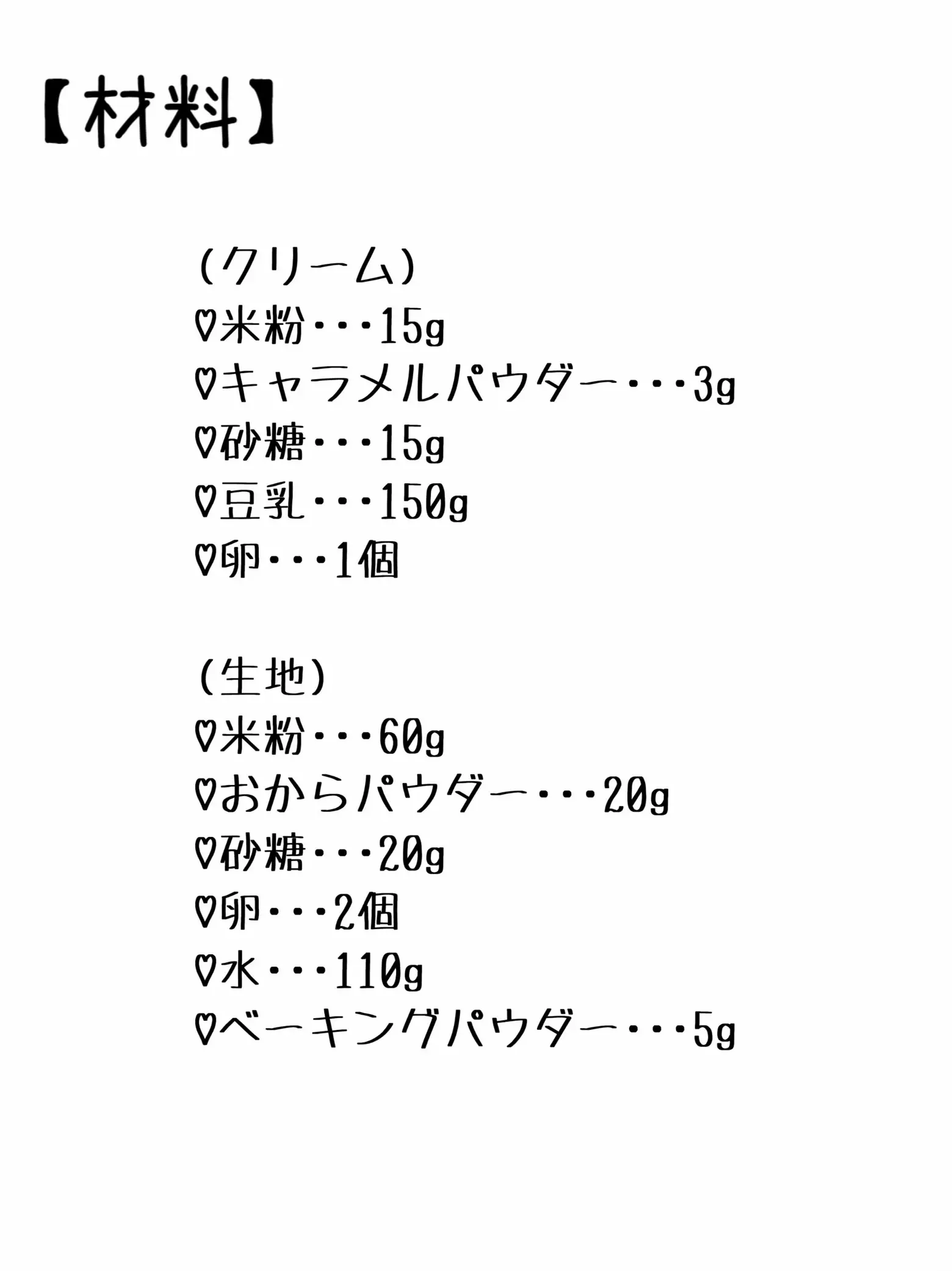 【材料】

(クリーム)
♡米粉･･･15g
♡キャラメルパウダー･･･3g
♡砂糖･･･15g
♡豆乳･･･150g
♡卵･･･1個

(生地)
♡米粉･･･60g
♡おからパウダー･･･20g
♡砂糖･･･20g
♡卵･･･2個
♡水･･･110g
♡ベーキングパウダー･･･5g